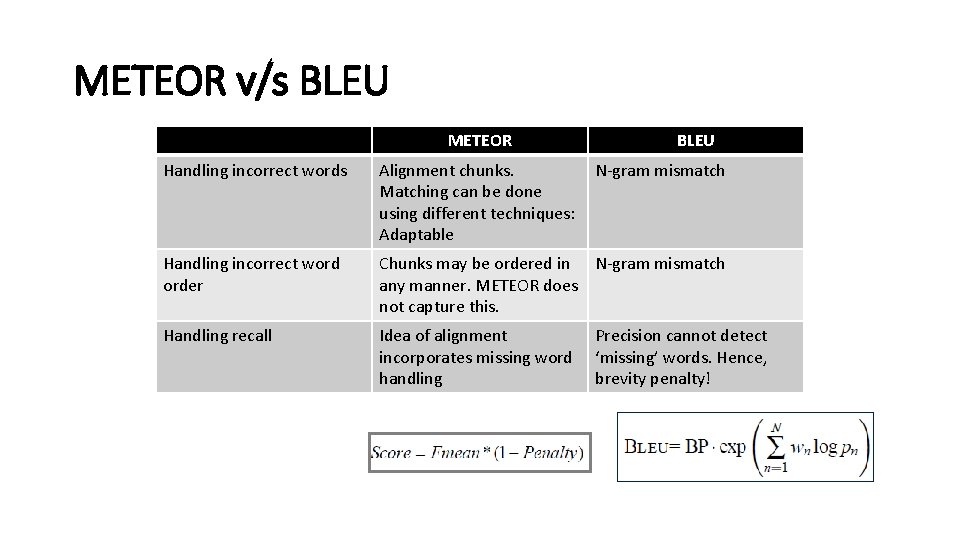 METEOR v/s BLEU

| | METEOR | BLEU |
|---|---|---|
| Handling incorrect words | Alignment chunks. Matching can be done using different techniques: Adaptable | N-gram mismatch |
| Handling incorrect word order | Chunks may be ordered in any manner. METEOR does not capture this. | N-gram mismatch |
| Handling recall | Idea of alignment incorporates missing word handling | Precision cannot detect 'missing' words. Hence, brevity penalty! |

$Score = Fmean * (1 - Penalty)$

$\text{BLEU} = \text{BP} \cdot \exp\left(\sum_{n=1}^{N} w_n \log p_n\right)$